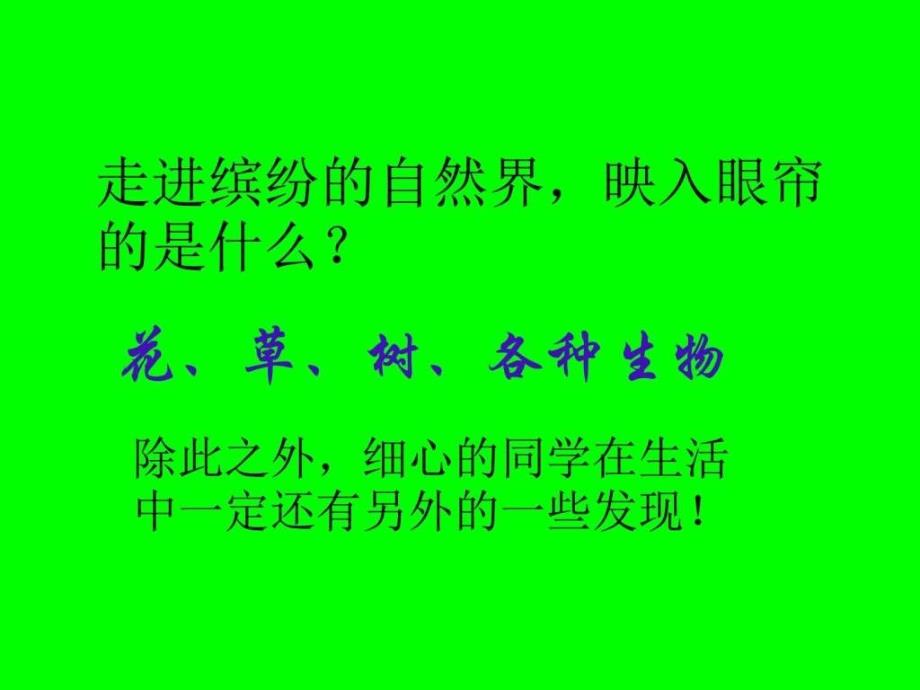 走进缤纷的自然界，映入眼帘的是什么？

花、草、树、各种生物

除此之外，细心的同学在生活中一定还有另外的一些发现！